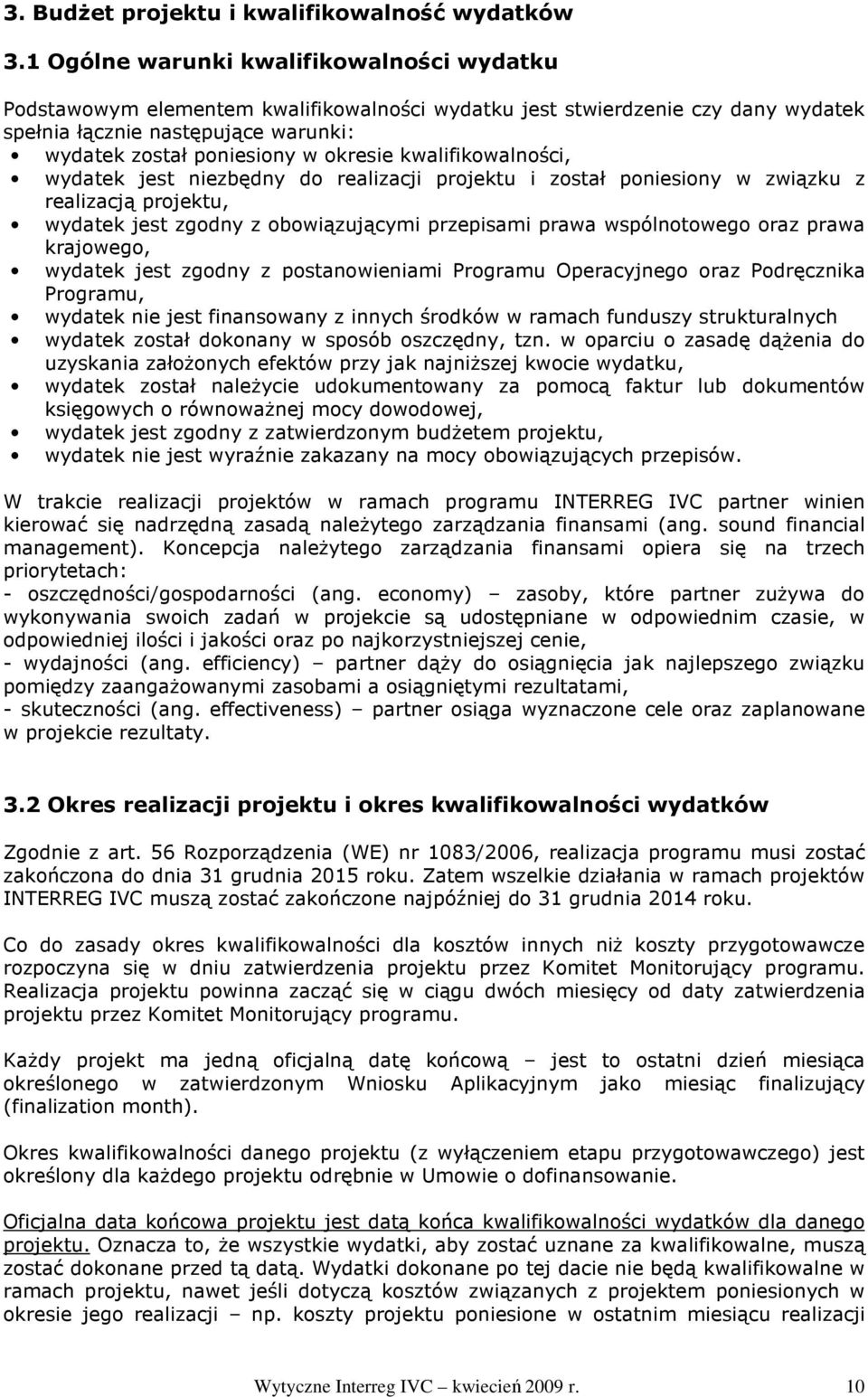 3. Budżet projektu i kwalifikowalność wydatków

3.1 Ogólne warunki kwalifikowalności wydatku

Podstawowym elementem kwalifikowalności wydatku jest stwierdzenie czy dany wydatek spełnia łącznie następujące warunki:
• wydatek został poniesiony w okresie kwalifikowalności,
• wydatek jest niezbędny do realizacji projektu i został poniesiony w związku z realizacją projektu,
• wydatek jest zgodny z obowiązującymi przepisami prawa wspólnotowego oraz prawa krajowego,
• wydatek jest zgodny z postanowieniami Programu Operacyjnego oraz Podręcznika Programu,
• wydatek nie jest finansowany z innych środków w ramach funduszy strukturalnych
• wydatek został dokonany w sposób oszczędny, tzn. w oparciu o zasadę dążenia do uzyskania założonych efektów przy jak najniższej kwocie wydatku,
• wydatek został należycie udokumentowany za pomocą faktur lub dokumentów księgowych o równoważnej mocy dowodowej,
• wydatek jest zgodny z zatwierdzonym budżetem projektu,
• wydatek nie jest wyraźnie zakazany na mocy obowiązujących przepisów.

W trakcie realizacji projektów w ramach programu INTERREG IVC partner winien kierować się nadrzędną zasadą należytego zarządzania finansami (ang. sound financial management). Koncepcja należytego zarządzania finansami opiera się na trzech priorytetach:
- oszczędności/gospodarności (ang. economy) – zasoby, które partner zużywa do wykonywania swoich zadań w projekcie są udostępniane w odpowiednim czasie, w odpowiedniej ilości i jakości oraz po najkorzystniejszej cenie,
- wydajności (ang. efficiency) – partner dąży do osiągnięcia jak najlepszego związku pomiędzy zaangażowanymi zasobami a osiągniętymi rezultatami,
- skuteczności (ang. effectiveness) – partner osiąga wyznaczone cele oraz zaplanowane w projekcie rezultaty.

3.2 Okres realizacji projektu i okres kwalifikowalności wydatków

Zgodnie z art. 56 Rozporządzenia (WE) nr 1083/2006, realizacja programu musi zostać zakończona do dnia 31 grudnia 2015 roku. Zatem wszelkie działania w ramach projektów INTERREG IVC muszą zostać zakończone najpóźniej do 31 grudnia 2014 roku.

Co do zasady okres kwalifikowalności dla kosztów innych niż koszty przygotowawcze rozpoczyna się w dniu zatwierdzenia projektu przez Komitet Monitorujący programu. Realizacja projektu powinna zacząć się w ciągu dwóch miesięcy od daty zatwierdzenia projektu przez Komitet Monitorujący programu.

Każdy projekt ma jedną oficjalną datę końcową – jest to ostatni dzień miesiąca określonego w zatwierdzonym Wniosku Aplikacyjnym jako miesiąc finalizujący (finalization month).

Okres kwalifikowalności danego projektu (z wyłączeniem etapu przygotowawczego) jest określony dla każdego projektu odrębnie w Umowie o dofinansowanie.

Oficjalna data końcowa projektu jest datą końca kwalifikowalności wydatków dla danego projektu. Oznacza to, że wszystkie wydatki, aby zostać uznane za kwalifikowalne, muszą zostać dokonane przed tą datą. Wydatki dokonane po tej dacie nie będą kwalifikowalne w ramach projektu, nawet jeśli dotyczą kosztów związanych z projektem poniesionych w okresie jego realizacji – np. koszty projektu poniesione w ostatnim miesiącu realizacji

Wytyczne Interreg IVC – kwiecień 2009 r. 10